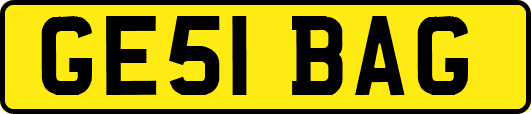 GE51 BAG